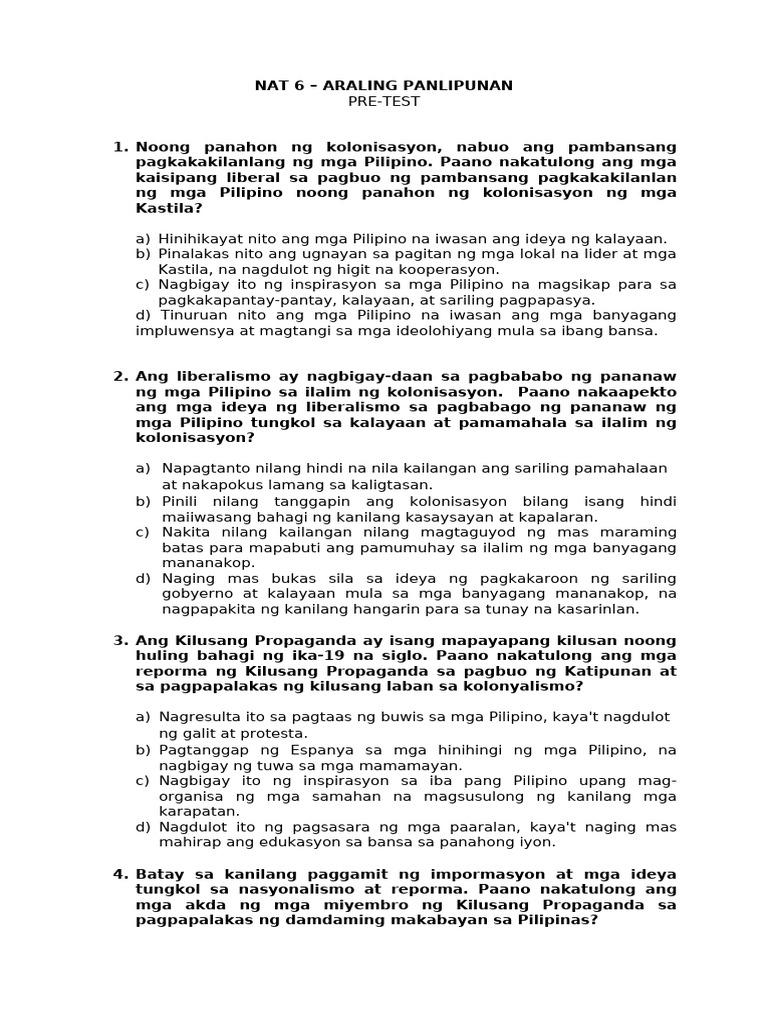 NAT 6 – ARALING PANLIPUNAN
PRE-TEST

1. Noong panahon ng kolonisasyon, nabuo ang pambansang pagkakakilanlang ng mga Pilipino. Paano nakatulong ang mga kaisipang liberal sa pagbuo ng pambansang pagkakakilanlan ng mga Pilipino noong panahon ng kolonisasyon ng mga Kastila?

a) Hinihikayat nito ang mga Pilipino na iwasan ang ideya ng kalayaan.
b) Pinalakas nito ang ugnayan sa pagitan ng mga lokal na lider at mga Kastila, na nagdulot ng higit na kooperasyon.
c) Nagbigay ito ng inspirasyon sa mga Pilipino na magsikap para sa pagkakapantay-pantay, kalayaan, at sariling pagpapasya.
d) Tinuruan nito ang mga Pilipino na iwasan ang mga banyagang impluwensya at magtangi sa mga ideolohiyang mula sa ibang bansa.

2. Ang liberalismo ay nagbigay-daan sa pagbababo ng pananaw ng mga Pilipino sa ilalim ng kolonisasyon. Paano nakaapekto ang mga ideya ng liberalismo sa pagbabago ng pananaw ng mga Pilipino tungkol sa kalayaan at pamamahala sa ilalim ng kolonisasyon?

a) Napagtanto nilang hindi na nila kailangan ang sariling pamahalaan at nakapokus lamang sa kaligtasan.
b) Pinili nilang tanggapin ang kolonisasyon bilang isang hindi maiiwasang bahagi ng kanilang kasaysayan at kapalaran.
c) Nakita nilang kailangan nilang magtaguyod ng mas maraming batas para mapabuti ang pamumuhay sa ilalim ng mga banyagang mananakop.
d) Naging mas bukas sila sa ideya ng pagkakaroon ng sariling gobyerno at kalayaan mula sa mga banyagang mananakop, na nagpapakita ng kanilang hangarin para sa tunay na kasarinlan.

3. Ang Kilusang Propaganda ay isang mapayapang kilusan noong huling bahagi ng ika-19 na siglo. Paano nakatulong ang mga reporma ng Kilusang Propaganda sa pagbuo ng Katipunan at sa pagpapalakas ng kilusang laban sa kolonyalismo?

a) Nagresulta ito sa pagtaas ng buwis sa mga Pilipino, kaya't nagdulot ng galit at protesta.
b) Pagtanggap ng Espanya sa mga hinihingi ng mga Pilipino, na nagbigay ng tuwa sa mga mamamayan.
c) Nagbigay ito ng inspirasyon sa iba pang Pilipino upang mag-organisa ng mga samahan na magsusulong ng kanilang mga karapatan.
d) Nagdulot ito ng pagsasara ng mga paaralan, kaya't naging mas mahirap ang edukasyon sa bansa sa panahong iyon.

4. Batay sa kanilang paggamit ng impormasyon at mga ideya tungkol sa nasyonalismo at reporma. Paano nakatulong ang mga akda ng mga miyembro ng Kilusang Propaganda sa pagpapalakas ng damdaming makabayan sa Pilipinas?